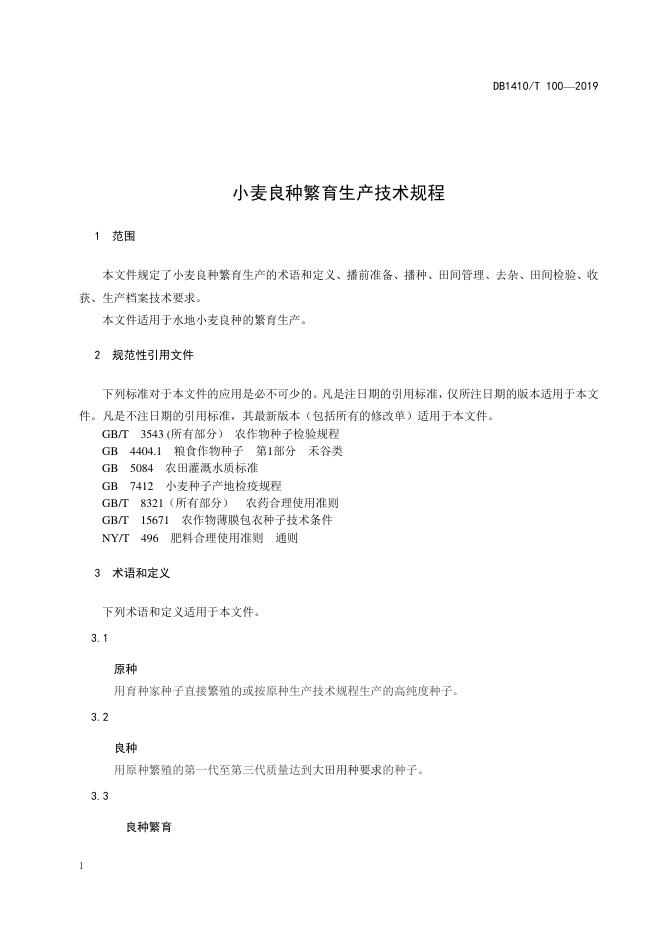 DB1410/T 100—2019

小麦良种繁育生产技术规程

1 范围

本文件规定了小麦良种繁育生产的术语和定义、播前准备、播种、田间管理、去杂、田间检验、收获、生产档案技术要求。

本文件适用于水地小麦良种的繁育生产。

2 规范性引用文件

下列标准对于本文件的应用是必不可少的。凡是注日期的引用标准，仅所注日期的版本适用于本文件。凡是不注日期的引用标准，其最新版本（包括所有的修改单）适用于本文件。

GB/T 3543 (所有部分） 农作物种子检验规程
GB 4404.1 粮食作物种子 第1部分 禾谷类
GB 5084 农田灌溉水质标准
GB 7412 小麦种子产地检疫规程
GB/T 8321（所有部分） 农药合理使用准则
GB/T 15671 农作物薄膜包衣种子技术条件
NY/T 496 肥料合理使用准则 通则

3 术语和定义

下列术语和定义适用于本文件。

3.1

原种

用育种家种子直接繁殖的或按原种生产技术规程生产的高纯度种子。

3.2

良种

用原种繁殖的第一代至第三代质量达到大田用种要求的种子。

3.3

良种繁育

1